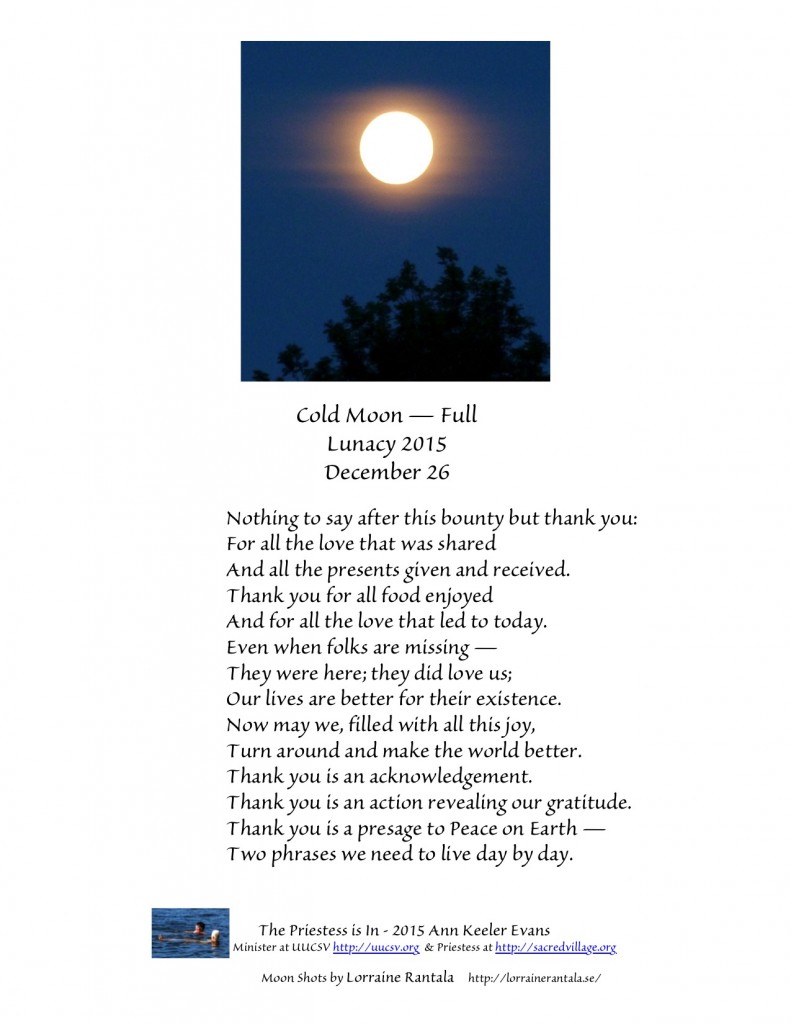 Cold Moon — Full
Lunacy 2015
December 26

Nothing to say after this bounty but thank you:
For all the love that was shared
And all the presents given and received.
Thank you for all food enjoyed
And for all the love that led to today.
Even when folks are missing —
They were here; they did love us;
Our lives are better for their existence.
Now may we, filled with all this joy,
Turn around and make the world better.
Thank you is an acknowledgement.
Thank you is an action revealing our gratitude.
Thank you is a presage to Peace on Earth —
Two phrases we need to live day by day.

The Priestess is In - 2015 Ann Keeler Evans
Minister at UUCSV http://uucsv.org & Priestess at http://sacredvillage.org

Moon Shots by Lorraine Rantala http://lorrainerantala.se/